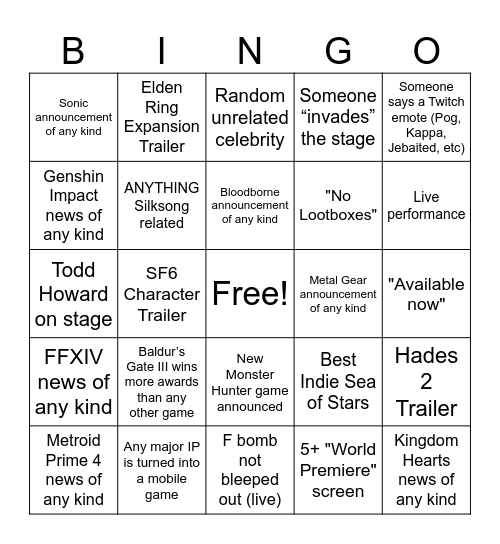 | B | I | N | G | O |
|---|---|---|---|---|
| Sonic announcement of any kind | Elden Ring Expansion Trailer | Random unrelated celebrity | Someone “invades” the stage | Someone says a Twitch emote (Pog, Kappa, Jebaited, etc) |
| Genshin Impact news of any kind | ANYTHING Silksong related | Bloodborne announcement of any kind | "No Lootboxes" | Live performance |
| Todd Howard on stage | SF6 Character Trailer | Free! | Metal Gear announcement of any kind | "Available now" |
| FFXIV news of any kind | Baldur’s Gate III wins more awards than any other game | New Monster Hunter game announced | Best Indie Sea of Stars | Hades 2 Trailer |
| Metroid Prime 4 news of any kind | Any major IP is turned into a mobile game | F bomb not bleeped out (live) | 5+ "World Premiere" screen | Kingdom Hearts news of any kind |